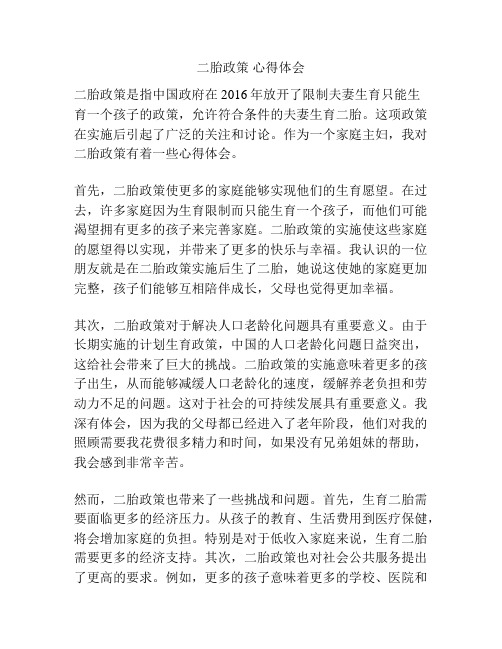 二胎政策 心得体会

二胎政策是指中国政府在 2016 年放开了限制夫妻生育只能生育一个孩子的政策，允许符合条件的夫妻生育二胎。这项政策在实施后引起了广泛的关注和讨论。作为一个家庭主妇，我对二胎政策有着一些心得体会。

首先，二胎政策使更多的家庭能够实现他们的生育愿望。在过去，许多家庭因为生育限制而只能生育一个孩子，而他们可能渴望拥有更多的孩子来完善家庭。二胎政策的实施使这些家庭的愿望得以实现，并带来了更多的快乐与幸福。我认识的一位朋友就是在二胎政策实施后生了二胎，她说这使她的家庭更加完整，孩子们能够互相陪伴成长，父母也觉得更加幸福。

其次，二胎政策对于解决人口老龄化问题具有重要意义。由于长期实施的计划生育政策，中国的人口老龄化问题日益突出，这给社会带来了巨大的挑战。二胎政策的实施意味着更多的孩子出生，从而能够减缓人口老龄化的速度，缓解养老负担和劳动力不足的问题。这对于社会的可持续发展具有重要意义。我深有体会，因为我的父母都已经进入了老年阶段，他们对我的照顾需要我花费很多精力和时间，如果没有兄弟姐妹的帮助，我会感到非常辛苦。

然而，二胎政策也带来了一些挑战和问题。首先，生育二胎需要面临更多的经济压力。从孩子的教育、生活费用到医疗保健，将会增加家庭的负担。特别是对于低收入家庭来说，生育二胎需要更多的经济支持。其次，二胎政策也对社会公共服务提出了更高的要求。例如，更多的孩子意味着更多的学校、医院和